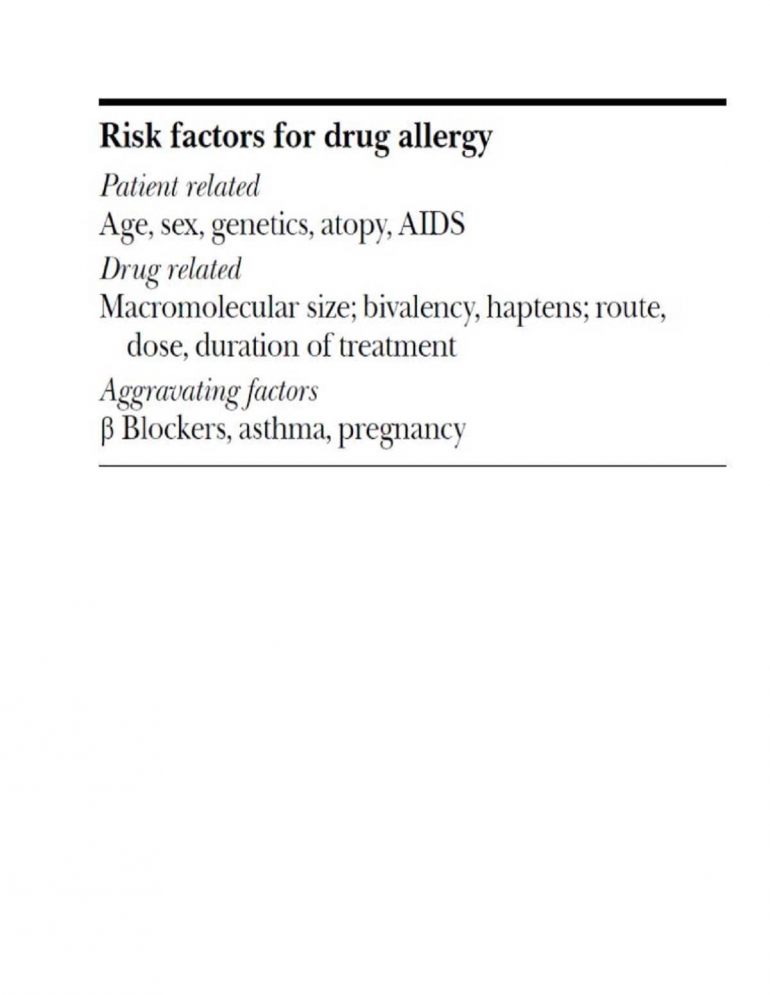 Risk factors for drug allergy

Patient related

Age, sex, genetics, atopy, AIDS

Drug related

Macromolecular size; bivalency, haptens; route, dose, duration of treatment

Aggravating factors

β Blockers, asthma, pregnancy